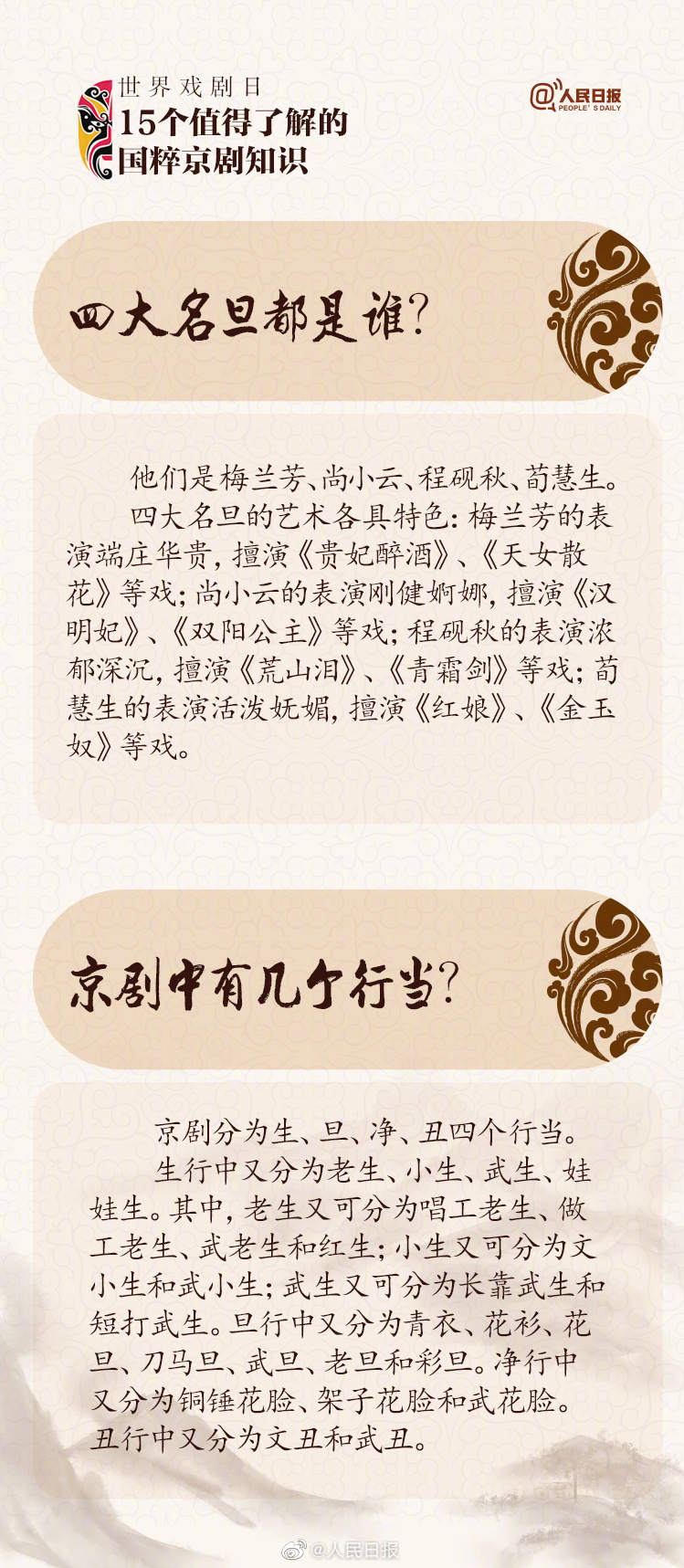 世界戏剧日
15个值得了解的
国粹京剧知识

@人民日报
PEOPLE'S DAILY

四大名旦都是谁?

他们是梅兰芳、尚小云、程砚秋、荀慧生。

四大名旦的艺术各具特色:梅兰芳的表演端庄华贵,擅演《贵妃醉酒》、《天女散花》等戏;尚小云的表演刚健婀娜,擅演《汉明妃》、《双阳公主》等戏;程砚秋的表演浓郁深沉,擅演《荒山泪》、《青霜剑》等戏;荀慧生的表演活泼妩媚,擅演《红娘》、《金玉奴》等戏。

京剧中有几个行当?

京剧分为生、旦、净、丑四个行当。

生行中又分为老生、小生、武生、娃娃生。其中,老生又可分为唱工老生、做工老生、武老生和红生;小生又可分为文小生和武小生;武生又可分为长靠武生和短打武生。旦行中又分为青衣、花衫、花旦、刀马旦、武旦、老旦和彩旦。净行中又分为铜锤花脸、架子花脸和武花脸。丑行中又分为文丑和武丑。

@人民日报